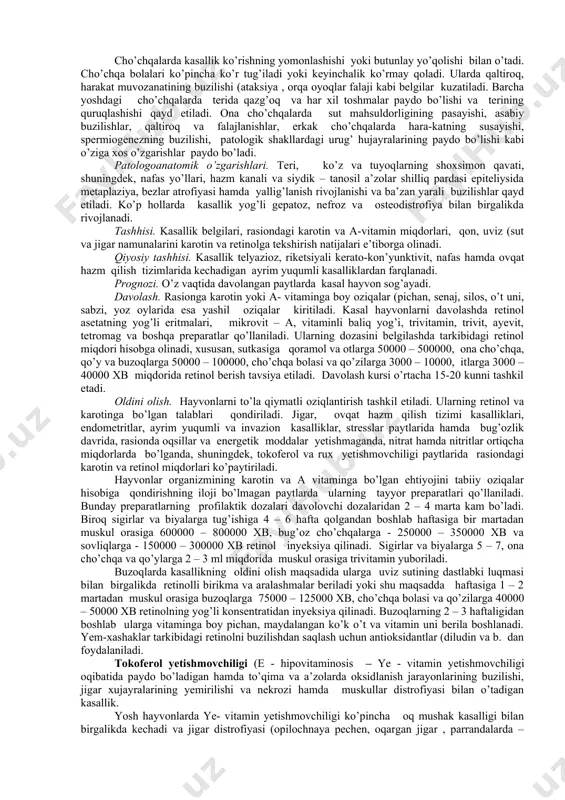 Cho'chqalarda kasallik ko'rishning yomonlashishi yoki butunlay yo'qolishi bilan o'tadi. Cho'chqa bolalari ko'pincha ko'r tug'iladi yoki keyinchalik ko'rmay qoladi. Ularda qaltiroq, harakat muvozanatining buzilishi (ataksiya , orqa oyoqlar falaji kabi belgilar kuzatiladi. Barcha yoshdagi cho'chqalarda terida qazg'oq va har xil toshmalar paydo bo'lishi va terining quruqlashishi qayd etiladi. Ona cho'chqalarda sut mahsuldorligining pasayishi, asabiy buzilishlar, qaltiroq va falajlanishlar, erkak cho'chqalarda hara-katning susayishi, spermiogenezning buzilishi, patologik shakllardagi urug' hujayralarining paydo bo'lishi kabi o'ziga xos o'zgarishlar paydo bo'ladi.

Patologoanatomik o'zgarishlari. Teri, ko'z va tuyoqlarning shoxsimon qavati, shuningdek, nafas yo'llari, hazm kanali va siydik – tanosil a'zolar shilliq pardasi epiteliysida metaplaziya, bezlar atrofiyasi hamda yallig'lanish rivojlanishi va ba'zan yarali buzilishlar qayd etiladi. Ko'p hollarda kasallik yog'li gepatoz, nefroz va osteodistrofiya bilan birgalikda rivojlanadi.

Tashhisi. Kasallik belgilari, rasiondagi karotin va A-vitamin miqdorlari, qon, uviz (sut va jigar namunalarini karotin va retinolga tekshirish natijalari e'tiborga olinadi.

Qiyosiy tashhisi. Kasallik telyazioz, riketsiyali kerato-kon'yunktivit, nafas hamda ovqat hazm qilish tizimlarida kechadigan ayrim yuqumli kasalliklardan farqlanadi.

Prognozi. O'z vaqtida davolangan paytlarda kasal hayvon sog'ayadi.

Davolash. Rasionga karotin yoki A- vitaminga boy oziqalar (pichan, senaj, silos, o't uni, sabzi, yoz oylarida esa yashil oziqalar kiritiladi. Kasal hayvonlarni davolashda retinol asetatning yog'li eritmalari, mikrovit – A, vitaminli baliq yog'i, trivitamin, trivit, ayevit, tetromag va boshqa preparatlar qo'llaniladi. Ularning dozasini belgilashda tarkibidagi retinol miqdori hisobga olinadi, xususan, sutkasiga qoramol va otlarga 50000 – 500000, ona cho'chqa, qo'y va buzoqlarga 50000 – 100000, cho'chqa bolasi va qo'zilarga 3000 – 10000, itlarga 3000 – 40000 XB miqdorida retinol berish tavsiya etiladi. Davolash kursi o'rtacha 15-20 kunni tashkil etadi.

Oldini olish. Hayvonlarni to'la qiymatli oziqlantirish tashkil etiladi. Ularning retinol va karotinga bo'lgan talablari qondiriladi. Jigar, ovqat hazm qilish tizimi kasalliklari, endometritlar, ayrim yuqumli va invazion kasalliklar, stresslar paytlarida hamda bug'ozlik davrida, rasionda oqsillar va energetik moddalar yetishmaganda, nitrat hamda nitritlar ortiqcha miqdorlarda bo'lganda, shuningdek, tokoferol va rux yetishmovchiligi paytlarida rasiondagi karotin va retinol miqdorlari ko'paytiriladi.

Hayvonlar organizmining karotin va A vitaminga bo'lgan ehtiyojini tabiiy oziqalar hisobiga qondirishning iloji bo'lmagan paytlarda ularning tayyor preparatlari qo'llaniladi. Bunday preparatlarning profilaktik dozalari davolovchi dozalaridan 2 – 4 marta kam bo'ladi. Biroq sigirlar va biyalarga tug'ishiga 4 – 6 hafta qolgandan boshlab haftasiga bir martadan muskul orasiga 600000 – 800000 XB, bug'oz cho'chqalarga - 250000 – 350000 XB va sovliqlarga - 150000 – 300000 XB retinol inyeksiya qilinadi. Sigirlar va biyalarga 5 – 7, ona cho'chqa va qo'ylarga 2 – 3 ml miqdorida muskul orasiga trivitamin yuboriladi.

Buzoqlarda kasallikning oldini olish maqsadida ularga uviz sutining dastlabki luqmasi bilan birgalikda retinolli birikma va aralashmalar beriladi yoki shu maqsadda haftasiga 1 – 2 martadan muskul orasiga buzoqlarga 75000 – 125000 XB, cho'chqa bolasi va qo'zilarga 40000 – 50000 XB retinolning yog'li konsentratidan inyeksiya qilinadi. Buzoqlarning 2 – 3 haftaligidan boshlab ularga vitaminga boy pichan, maydalangan ko'k o't va vitamin uni berila boshlanadi. Yem-xashaklar tarkibidagi retinolni buzilishdan saqlash uchun antioksidantlar (diludin va b. dan foydalaniladi.

Tokoferol yetishmovchiligi (E - hipovitaminosis – Ye - vitamin yetishmovchiligi oqibatida paydo bo'ladigan hamda to'qima va a'zolarda oksidlanish jarayonlarining buzilishi, jigar xujayralarining yemirilishi va nekrozi hamda muskullar distrofiyasi bilan o'tadigan kasallik.

Yosh hayvonlarda Ye- vitamin yetishmovchiligi ko'pincha oq mushak kasalligi bilan birgalikda kechadi va jigar distrofiyasi (opilochnaya pechen, oqargan jigar , parrandalarda –